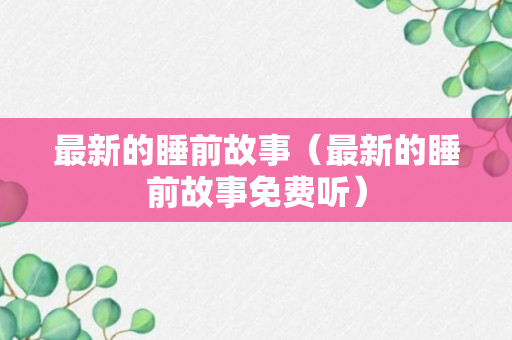 最新的睡前故事（最新的睡前故事免费听）